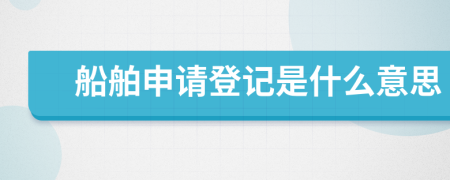 船舶申请登记是什么意思